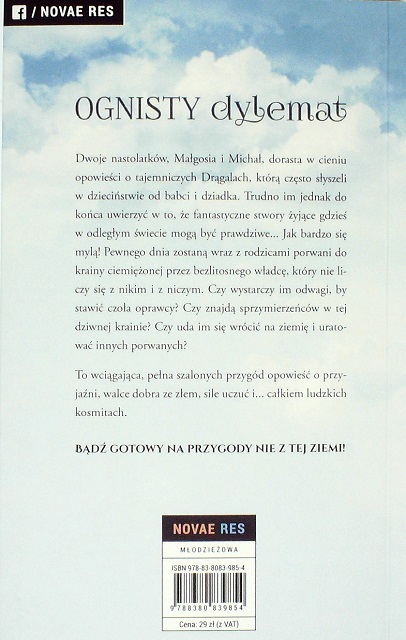 / NOVAE RES

OGNISTY dylemat

Dwoje nastolatków, Małgosia i Michał, dorasta w cieniu opowieści o tajemniczych Drągalach, którą często słyszeli w dzieciństwie od babci i dziadka. Trudno im jednak do końca uwierzyć w to, że fantastyczne stwory żyjące gdzieś w odległym świecie mogą być prawdziwe... Jak bardzo się mylą! Pewnego dnia zostaną wraz z rodzicami porwani do krainy ciemiężonej przez bezlitosnego władcę, który nie liczy się z nikim i z niczym. Czy wystarczy im odwagi, by stawić czoła oprawcy? Czy znajdą sprzymierzeńców w tej dziwnej krainie? Czy uda im się wrócić na ziemię i uratować innych porwanych?

To wciągająca, pełna szalonych przygód opowieść o przyjaźni, walce dobra ze złem, sile uczuć i... całkiem ludzkich kosmitach.

BĄDŹ GOTOWY NA PRZYGODY NIE Z TEJ ZIEMI!

NOVAE RES

MŁODZIEŻOWA

ISBN 978-83-8083-985-4

9 788380 839854

Cena: 29 zł (z VAT)